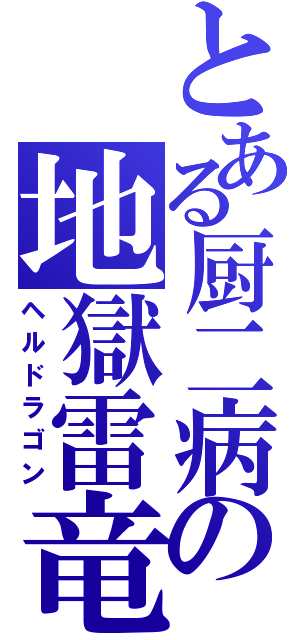 とある厨二病の
地獄雷竜
ヘルドラゴン